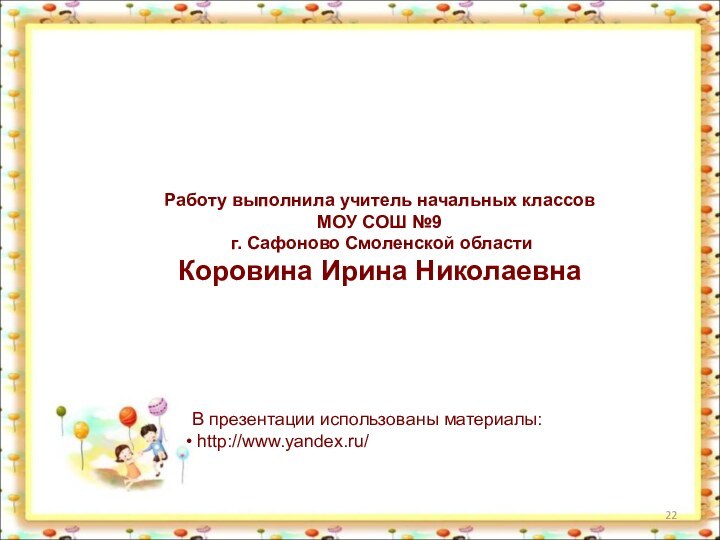 Работу выполнила учитель начальных классов
МОУ СОШ №9
г. Сафоново Смоленской области
Коровина Ирина Николаевна

В презентации использованы материалы:
• http://www.yandex.ru/

22